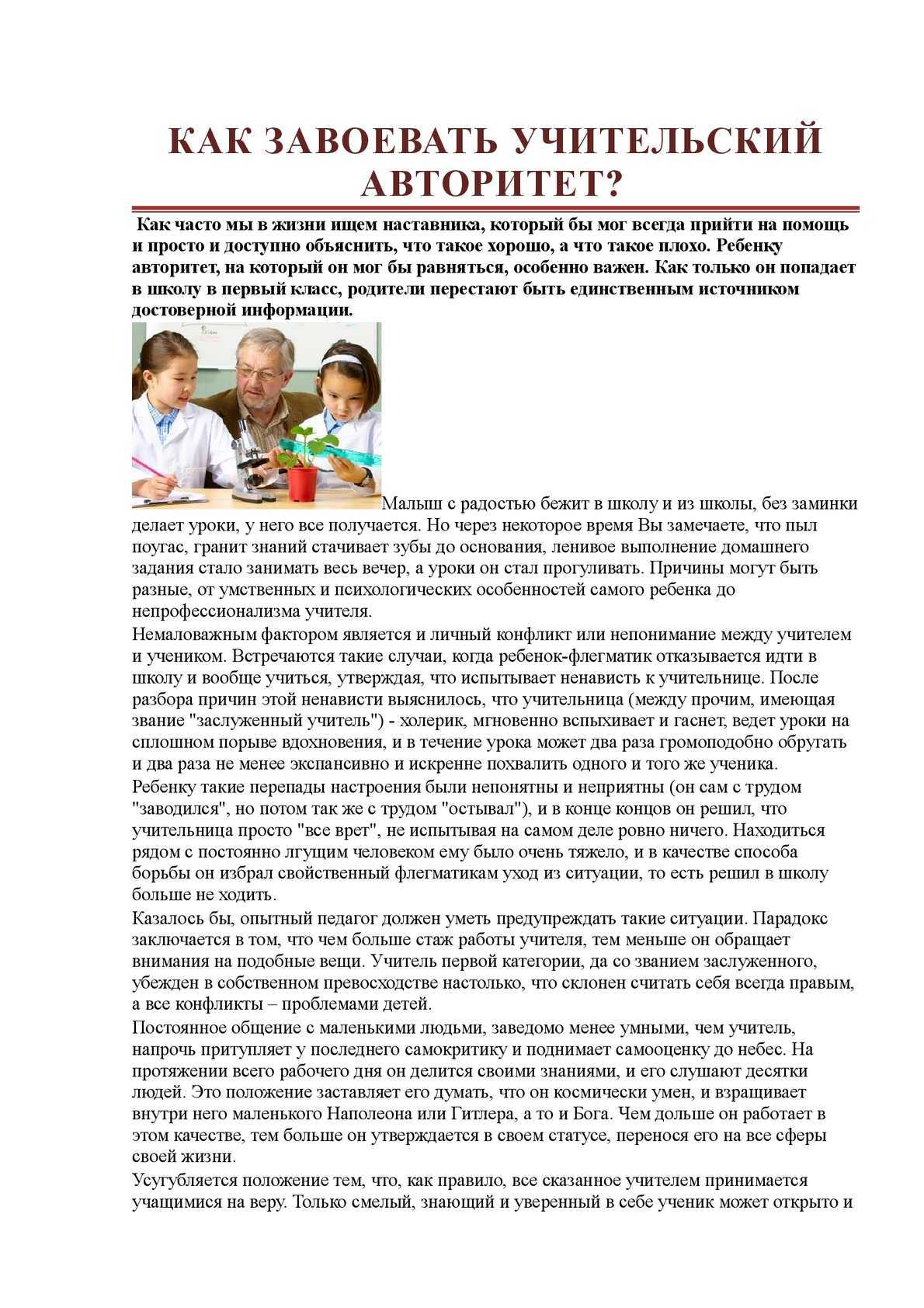 КАК ЗАВОЕВАТЬ УЧИТЕЛЬСКИЙ АВТОРИТЕТ?

Как часто мы в жизни ищем наставника, который бы мог всегда прийти на помощь и просто и доступно объяснить, что такое хорошо, а что такое плохо. Ребенку авторитет, на который он мог бы равняться, особенно важен. Как только он попадает в школу в первый класс, родители перестают быть единственным источником достоверной информации.

Малыш с радостью бежит в школу и из школы, без заминки делает уроки, у него все получается. Но через некоторое время Вы замечаете, что пыл поугас, гранит знаний стачивает зубы до основания, ленивое выполнение домашнего задания стало занимать весь вечер, а уроки он стал прогуливать. Причины могут быть разные, от умственных и психологических особенностей самого ребенка до непрофессионализма учителя.

Немаловажным фактором является и личный конфликт или непонимание между учителем и учеником. Встречаются такие случаи, когда ребенок-флегматик отказывается идти в школу и вообще учиться, утверждая, что испытывает ненависть к учительнице. После разбора причин этой ненависти выяснилось, что учительница (между прочим, имеющая звание "заслуженный учитель") - холерик, мгновенно вспыхивает и гаснет, ведет уроки на сплошном порыве вдохновения, и в течение урока может два раза громоподобно обругать и два раза не менее экспансивно и искренне похвалить одного и того же ученика.

Ребенку такие перепады настроения были непонятны и неприятны (он сам с трудом "заводился", но потом так же с трудом "остывал"), и в конце концов он решил, что учительница просто "все врет", не испытывая на самом деле ровно ничего. Находиться рядом с постоянно лгущим человеком ему было очень тяжело, и в качестве способа борьбы он избрал свойственный флегматикам уход из ситуации, то есть решил в школу больше не ходить.

Казалось бы, опытный педагог должен уметь предупреждать такие ситуации. Парадокс заключается в том, что чем больше стаж работы учителя, тем меньше он обращает внимания на подобные вещи. Учитель первой категории, да со званием заслуженного, убежден в собственном превосходстве настолько, что склонен считать себя всегда правым, а все конфликты – проблемами детей.

Постоянное общение с маленькими людьми, заведомо менее умными, чем учитель, напрочь притупляет у последнего самокритику и поднимает самооценку до небес. На протяжении всего рабочего дня он делится своими знаниями, и его слушают десятки людей. Это положение заставляет его думать, что он космически умен, и взращивает внутри него маленького Наполеона или Гитлера, а то и Бога. Чем дольше он работает в этом качестве, тем больше он утверждается в своем статусе, перенося его на все сферы своей жизни.

Усугубляется положение тем, что, как правило, все сказанное учителем принимается учащимися на веру. Только смелый, знающий и уверенный в себе ученик может открыто и